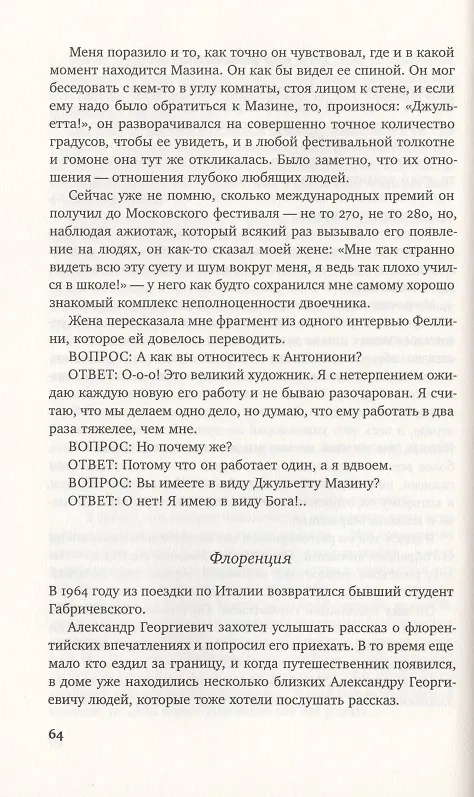 Меня поразило и то, как точно он чувствовал, где и в какой момент находится Мазина. Он как бы видел ее спиной. Он мог беседовать с кем-то в углу комнаты, стоя лицом к стене, и если ему надо было обратиться к Мазине, то, произнося: «Джульетта!», он разворачивался на совершенно точное количество градусов, чтобы ее увидеть, и в любой фестивальной толкотне и гомоне она тут же откликалась. Было заметно, что их отношения — отношения глубоко любящих людей.

Сейчас уже не помню, сколько международных премий он получил до Московского фестиваля — не то 270, не то 280, но, наблюдая ажиотаж, который всякий раз вызывало его появление на людях, он как-то сказал моей жене: «Мне так странно видеть всю эту суету и шум вокруг меня, я ведь так плохо учился в школе!» — у него как будто сохранился мне самому хорошо знакомый комплекс неполноценности двоечника.

Жена пересказала мне фрагмент из одного интервью Феллини, которое ей довелось переводить.

ВОПРОС: А как вы относитесь к Антониони?

ОТВЕТ: О-о-о! Это великий художник. Я с нетерпением ожидаю каждую новую его работу и не бываю разочарован. Я считаю, что мы делаем одно дело, но думаю, что ему работать в два раза тяжелее, чем мне.

ВОПРОС: Но почему же?

ОТВЕТ: Потому что он работает один, а я вдвоем.

ВОПРОС: Вы имеете в виду Джульетту Мазину?

ОТВЕТ: О нет! Я имею в виду Бога!..

Флоренция

В 1964 году из поездки по Италии возвратился бывший студент Габричевского.

Александр Георгиевич захотел услышать рассказ о флорентийских впечатлениях и попросил его приехать. В то время еще мало кто ездил за границу, и когда путешественник появился, в доме уже находились несколько близких Александру Георгиевичу людей, которые тоже хотели послушать рассказ.

64